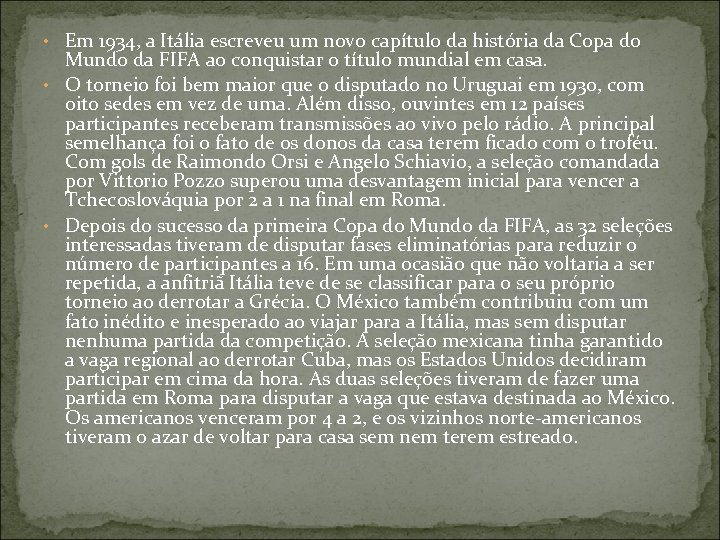 • Em 1934, a Itália escreveu um novo capítulo da história da Copa do Mundo da FIFA ao conquistar o título mundial em casa.

• O torneio foi bem maior que o disputado no Uruguai em 1930, com oito sedes em vez de uma. Além disso, ouvintes em 12 países participantes receberam transmissões ao vivo pelo rádio. A principal semelhança foi o fato de os donos da casa terem ficado com o troféu. Com gols de Raimondo Orsi e Angelo Schiavio, a seleção comandada por Vittorio Pozzo superou uma desvantagem inicial para vencer a Tchecoslováquia por 2 a 1 na final em Roma.

• Depois do sucesso da primeira Copa do Mundo da FIFA, as 32 seleções interessadas tiveram de disputar fases eliminatórias para reduzir o número de participantes a 16. Em uma ocasião que não voltaria a ser repetida, a anfitriã Itália teve de se classificar para o seu próprio torneio ao derrotar a Grécia. O México também contribuiu com um fato inédito e inesperado ao viajar para a Itália, mas sem disputar nenhuma partida da competição. A seleção mexicana tinha garantido a vaga regional ao derrotar Cuba, mas os Estados Unidos decidiram participar em cima da hora. As duas seleções tiveram de fazer uma partida em Roma para disputar a vaga que estava destinada ao México. Os americanos venceram por 4 a 2, e os vizinhos norte-americanos tiveram o azar de voltar para casa sem nem terem estreado.